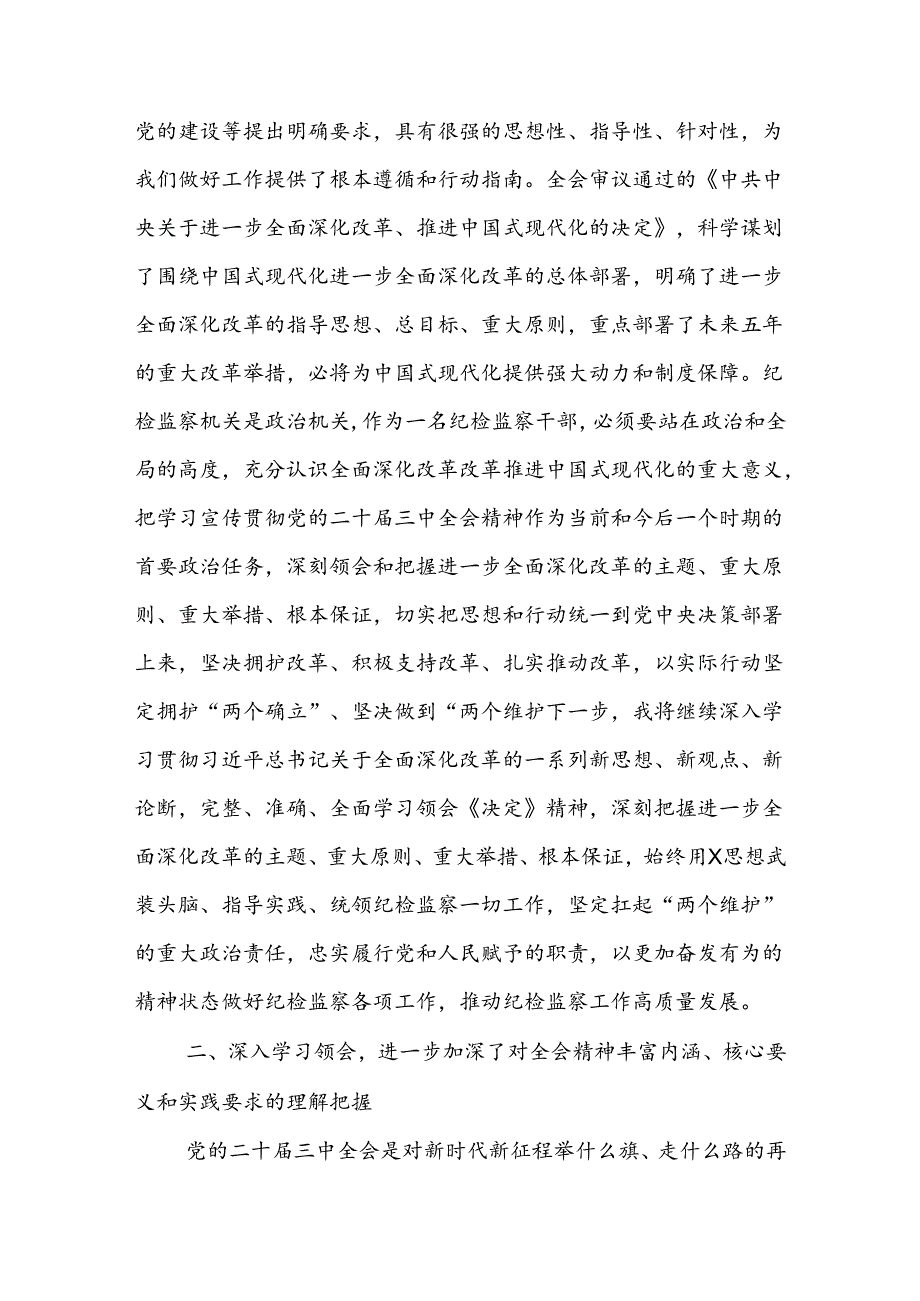 党的建设等提出明确要求，具有很强的思想性、指导性、针对性，为我们做好工作提供了根本遵循和行动指南。全会审议通过的《中共中央关于进一步全面深化改革、推进中国式现代化的决定》，科学谋划了围绕中国式现代化进一步全面深化改革的总体部署，明确了进一步全面深化改革的指导思想、总目标、重大原则，重点部署了未来五年的重大改革举措，必将为中国式现代化提供强大动力和制度保障。纪检监察机关是政治机关，作为一名纪检监察干部，必须要站在政治和全局的高度，充分认识全面深化改革改革推进中国式现代化的重大意义，把学习宣传贯彻党的二十届三中全会精神作为当前和今后一个时期的首要政治任务，深刻领会和把握进一步全面深化改革的主题、重大原则、重大举措、根本保证，切实把思想和行动统一到党中央决策部署上来，坚决拥护改革、积极支持改革、扎实推动改革，以实际行动坚定拥护“两个确立”、坚决做到“两个维护下一步，我将继续深入学习贯彻习近平总书记关于全面深化改革的一系列新思想、新观点、新论断，完整、准确、全面学习领会《决定》精神，深刻把握进一步全面深化改革的主题、重大原则、重大举措、根本保证，始终用X思想武装头脑、指导实践、统领纪检监察一切工作，坚定扛起“两个维护”的重大政治责任，忠实履行党和人民赋予的职责，以更加奋发有为的精神状态做好纪检监察各项工作，推动纪检监察工作高质量发展。

二、深入学习领会，进一步加深了对全会精神丰富内涵、核心要义和实践要求的理解把握

党的二十届三中全会是对新时代新征程举什么旗、走什么路的再